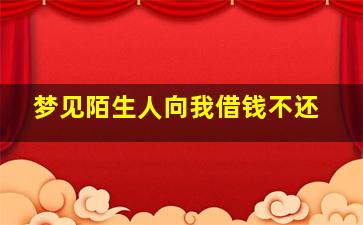 梦见陌生人向我借钱不还